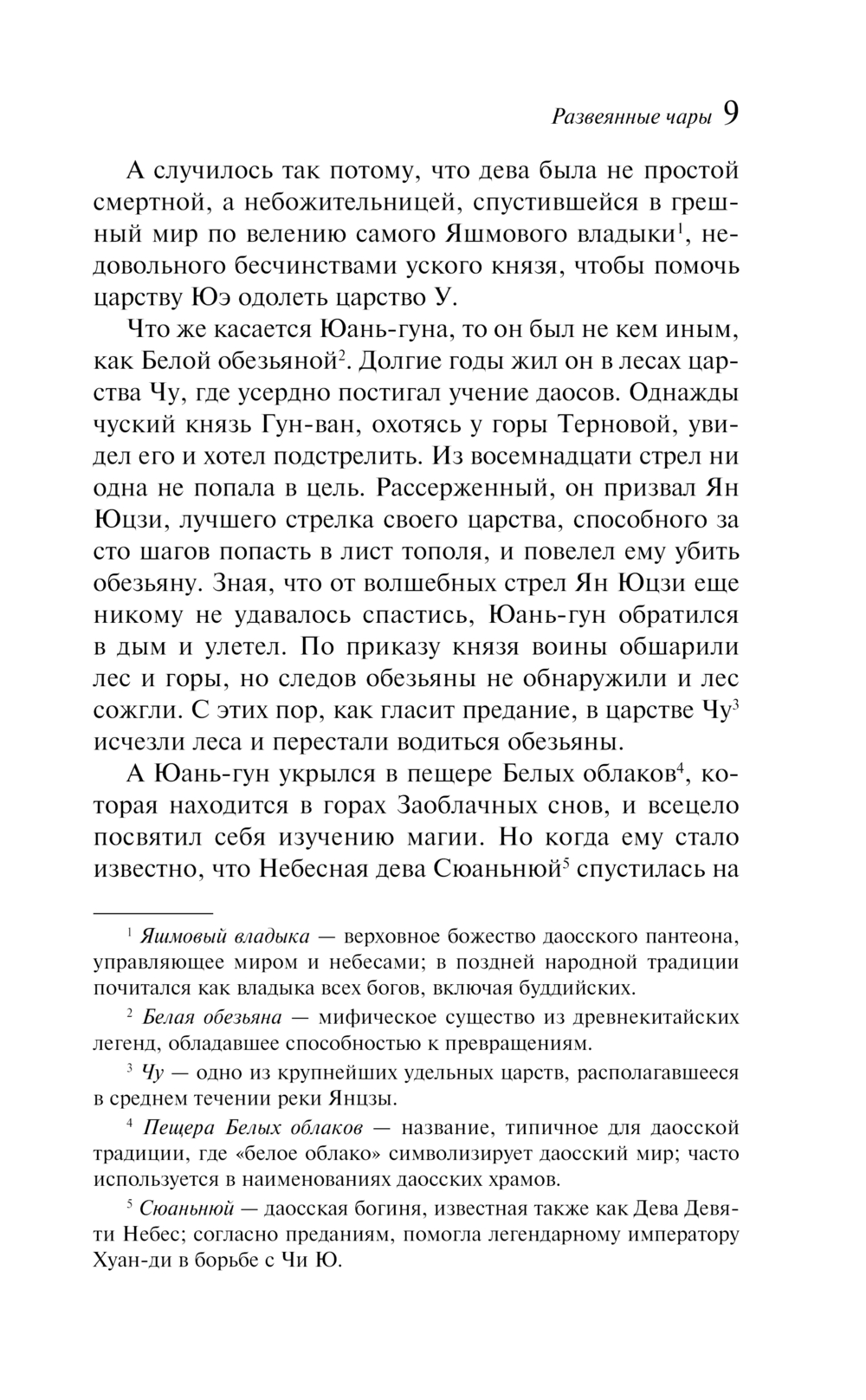 Развеянные чары 9

А случилось так потому, что дева была не простой смертной, а небожительницей, спустившейся в грешный мир по велению самого Яшмового владыки$^1$, недовольного бесчинствами уского князя, чтобы помочь царству Юэ одолеть царство У.

Что же касается Юань-гуна, то он был не кем иным, как Белой обезьяной$^2$. Долгие годы жил он в лесах царства Чу, где усердно постигал учение даосов. Однажды чуский князь Гун-ван, охотясь у горы Терновой, увидел его и хотел подстрелить. Из восемнадцати стрел ни одна не попала в цель. Рассерженный, он призвал Ян Юцзи, лучшего стрелка своего царства, способного за сто шагов попасть в лист тополя, и повелел ему убить обезьяну. Зная, что от волшебных стрел Ян Юцзи еще никому не удавалось спастись, Юань-гун обратился в дым и улетел. По приказу князя воины обшарили лес и горы, но следов обезьяны не обнаружили и лес сожгли. С этих пор, как гласит предание, в царстве Чу$^3$ исчезли леса и перестали водиться обезьяны.

А Юань-гун укрылся в пещере Белых облаков$^4$, которая находится в горах Заоблачных снов, и всецело посвятил себя изучению магии. Но когда ему стало известно, что Небесная дева Сюаньнюй$^5$ спустилась на

$^1$ Яшмовый владыка — верховное божество даосского пантеона, управляющее миром и небесами; в поздней народной традиции почитался как владыка всех богов, включая буддийских.

$^2$ Белая обезьяна — мифическое существо из древнекитайских легенд, обладавшее способностью к превращениям.

$^3$ Чу — одно из крупнейших удельных царств, располагавшееся в среднем течении реки Янцзы.

$^4$ Пещера Белых облаков — название, типичное для даосской традиции, где «белое облако» символизирует даосский мир; часто используется в наименованиях даосских храмов.

$^5$ Сюаньнюй — даосская богиня, известная также как Дева Девяти Небес; согласно преданиям, помогла легендарному императору Хуан-ди в борьбе с Чи Ю.